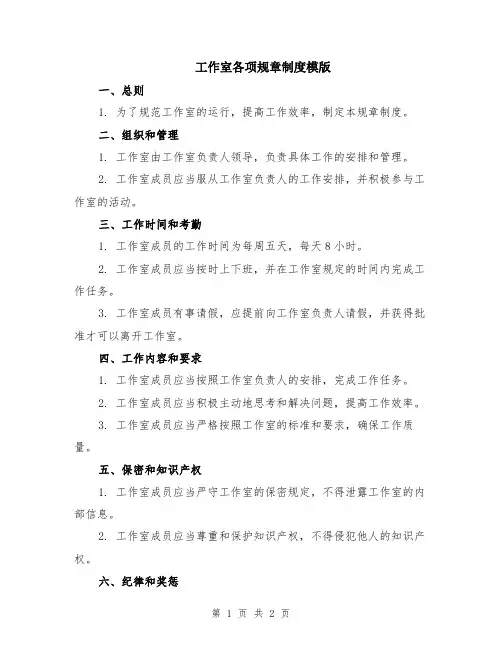 工作室各项规章制度模版

一、总则

1. 为了规范工作室的运行，提高工作效率，制定本规章制度。

二、组织和管理

1. 工作室由工作室负责人领导，负责具体工作的安排和管理。

2. 工作室成员应当服从工作室负责人的工作安排，并积极参与工作室的活动。

三、工作时间和考勤

1. 工作室成员的工作时间为每周五天，每天8小时。

2. 工作室成员应当按时上下班，并在工作室规定的时间内完成工作任务。

3. 工作室成员有事请假，应提前向工作室负责人请假，并获得批准才可以离开工作室。

四、工作内容和要求

1. 工作室成员应当按照工作室负责人的安排，完成工作任务。

2. 工作室成员应当积极主动地思考和解决问题，提高工作效率。

3. 工作室成员应当严格按照工作室的标准和要求，确保工作质量。

五、保密和知识产权

1. 工作室成员应当严守工作室的保密规定，不得泄露工作室的内部信息。

2. 工作室成员应当尊重和保护知识产权，不得侵犯他人的知识产权。

六、纪律和奖惩

第 1 页 共 2 页